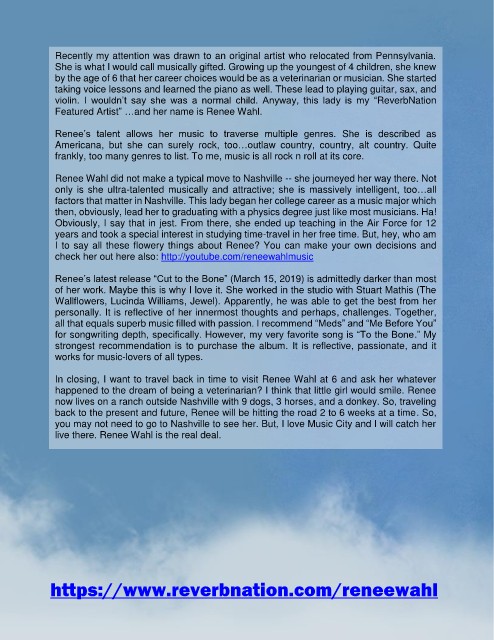 Recently my attention was drawn to an original artist who relocated from Pennsylvania. She is what I would call musically gifted. Growing up the youngest of 4 children, she knew by the age of 6 that her career choices would be as a veterinarian or musician. She started taking voice lessons and learned the piano as well. These lead to playing guitar, sax, and violin. I wouldn't say she was a normal child. Anyway, this lady is my "ReverbNation Featured Artist" …and her name is Renee Wahl.

Renee's talent allows her music to traverse multiple genres. She is described as Americana, but she can surely rock, too…outlaw country, country, alt country. Quite frankly, too many genres to list. To me, music is all rock n roll at its core.

Renee Wahl did not make a typical move to Nashville -- she journeyed her way there. Not only is she ultra-talented musically and attractive; she is massively intelligent, too…all factors that matter in Nashville. This lady began her college career as a music major which then, obviously, lead her to graduating with a physics degree just like most musicians. Ha! Obviously, I say that in jest. From there, she ended up teaching in the Air Force for 12 years and took a special interest in studying time-travel in her free time. But, hey, who am I to say all these flowery things about Renee? You can make your own decisions and check her out here also: http://youtube.com/reneewahlmusic

Renee's latest release "Cut to the Bone" (March 15, 2019) is admittedly darker than most of her work. Maybe this is why I love it. She worked in the studio with Stuart Mathis (The Wallflowers, Lucinda Williams, Jewel). Apparently, he was able to get the best from her personally. It is reflective of her innermost thoughts and perhaps, challenges. Together, all that equals superb music filled with passion. I recommend "Meds" and "Me Before You" for songwriting depth, specifically. However, my very favorite song is "To the Bone." My strongest recommendation is to purchase the album. It is reflective, passionate, and it works for music-lovers of all types.

In closing, I want to travel back in time to visit Renee Wahl at 6 and ask her whatever happened to the dream of being a veterinarian? I think that little girl would smile. Renee now lives on a ranch outside Nashville with 9 dogs, 3 horses, and a donkey. So, traveling back to the present and future, Renee will be hitting the road 2 to 6 weeks at a time. So, you may not need to go to Nashville to see her. But, I love Music City and I will catch her live there. Renee Wahl is the real deal.

https://www.reverbnation.com/reneewahl